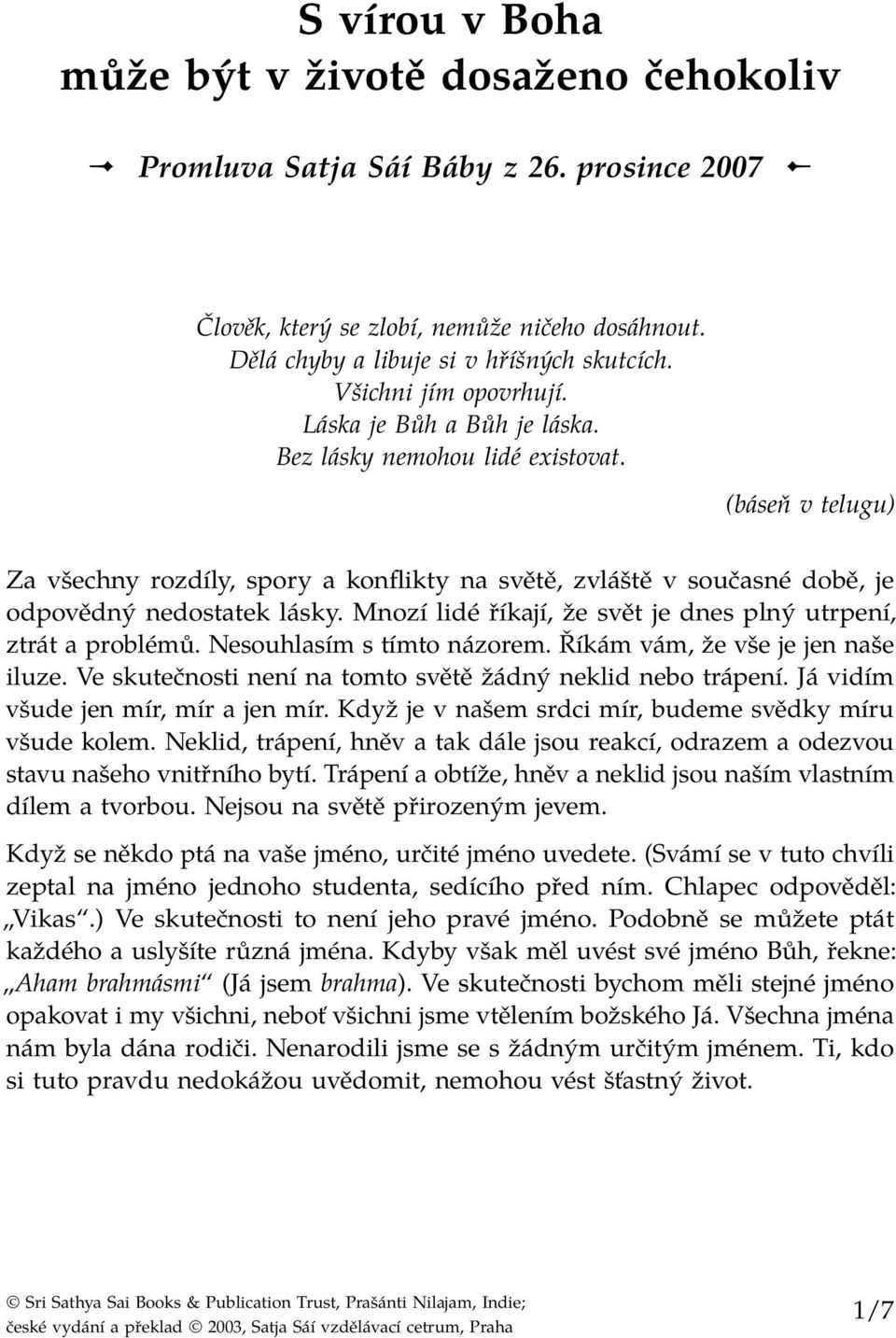 S vírou v Boha
může být v životě dosaženo čehokoliv

Promluva Satja Sáí Báby z 26. prosince 2007

Člověk, který se zlobí, nemůže ničeho dosáhnout.
Dělá chyby a libuje si v hříšných skutcích.
Všichni jím opovrhují.
Láska je Bůh a Bůh je láska.
Bez lásky nemohou lidé existovat.

(báseň v telugu)

Za všechny rozdíly, spory a konflikty na světě, zvláště v současné době, je odpovědný nedostatek lásky. Mnozí lidé říkají, že svět je dnes plný utrpení, ztrát a problémů. Nesouhlasím s tímto názorem. Říkám vám, že vše je jen naše iluze. Ve skutečnosti není na tomto světě žádný neklid nebo trápení. Já vidím všude jen mír, mír a jen mír. Když je v našem srdci mír, budeme svědky míru všude kolem. Neklid, trápení, hněv a tak dále jsou reakcí, odrazem a odezvou stavu našeho vnitřního bytí. Trápení a obtíže, hněv a neklid jsou naším vlastním dílem a tvorbou. Nejsou na světě přirozeným jevem.

Když se někdo ptá na vaše jméno, určité jméno uvedete. (Svámí se v tuto chvíli zeptal na jméno jednoho studenta, sedícího před ním. Chlapec odpověděl: „Vikas“.) Ve skutečnosti to není jeho pravé jméno. Podobně se můžete ptát každého a uslyšíte různá jména. Kdyby však měl uvést své jméno Bůh, řekne: „Aham brahmásmi“ (Já jsem brahma). Ve skutečnosti bychom měli stejné jméno opakovat i my všichni, neboť všichni jsme vtělením božského Já. Všechna jména nám byla dána rodiči. Nenarodili jsme se s žádným určitým jménem. Ti, kdo si tuto pravdu nedokážou uvědomit, nemohou vést šťastný život.

© Sri Sathya Sai Books & Publication Trust, Prašánti Nilajam, Indie;
české vydání a překlad © 2003, Satja Sáí vzdělávací cetrum, Praha

1/7